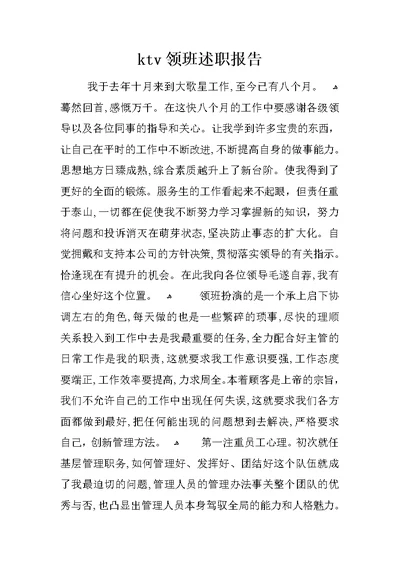 ktv 领班述职报告

我于去年十月来到大歌星工作,至今已有八个月。 蓦然回首,感慨万千。在这快八个月的工作中要感谢各级领导以及各位同事的指导和关心。让我学到许多宝贵的东西,让自己在平时的工作中不断改进,不断提高自身的做事能力。思想地方日臻成熟,综合素质越升上了新台阶。使我得到了更好的全面的锻炼。服务生的工作看起来不起眼,但责任重于泰山,一切都在促使我不断努力学习掌握新的知识,努力将问题和投诉消灭在萌芽状态,坚决防止事态的扩大化。自觉拥戴和支持本公司的方针决策,贯彻落实领导的有关指示。恰逢现在有提升的机会。在此我向各位领导毛遂自荐,我有信心坐好这个位置。 领班扮演的是一个承上启下协调左右的角色,每天做的也是一些繁碎的琐事,尽快的理顺关系投入到工作中去是我最重要的任务,全力配合好主管的日常工作是我的职责,这就要求我工作意识要强,工作态度要端正,工作效率要提高,力求周全。本着顾客是上帝的宗旨,我们不允许自己的工作中出现任何失误,这就要求我们各方面都做到最好,把任何能出现的问题想到去解决,严格要求自己,创新管理方法。 第一注重员工心理。初次就任基层管理职务,如何管理好、发挥好、团结好这个队伍就成了我最迫切的问题,管理人员的管理办法事关整个团队的优秀与否,也凸显出管理人员本身驾驭全局的能力和人格魅力。